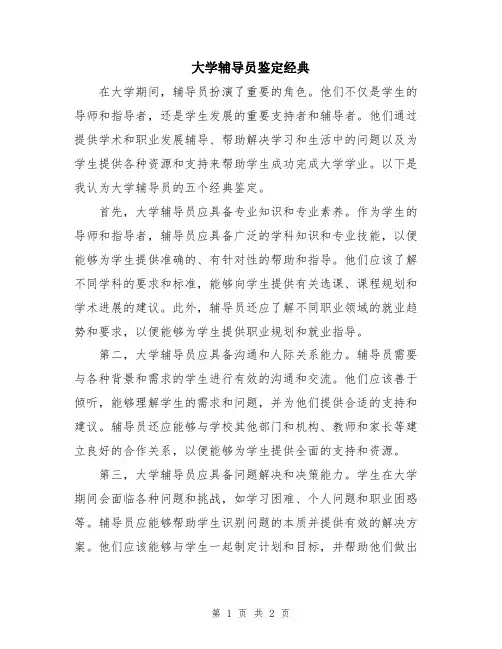 大学辅导员鉴定经典

在大学期间，辅导员扮演了重要的角色。他们不仅是学生的导师和指导者，还是学生发展的重要支持者和辅导者。他们通过提供学术和职业发展辅导、帮助解决学习和生活中的问题以及为学生提供各种资源和支持来帮助学生成功完成大学学业。以下是我认为大学辅导员的五个经典鉴定。

首先，大学辅导员应具备专业知识和专业素养。作为学生的导师和指导者，辅导员应具备广泛的学科知识和专业技能，以便能够为学生提供准确的、有针对性的帮助和指导。他们应该了解不同学科的要求和标准，能够向学生提供有关选课、课程规划和学术进展的建议。此外，辅导员还应了解不同职业领域的就业趋势和要求，以便能够为学生提供职业规划和就业指导。

第二，大学辅导员应具备沟通和人际关系能力。辅导员需要与各种背景和需求的学生进行有效的沟通和交流。他们应该善于倾听，能够理解学生的需求和问题，并为他们提供合适的支持和建议。辅导员还应能够与学校其他部门和机构、教师和家长等建立良好的合作关系，以便能够为学生提供全面的支持和资源。

第三，大学辅导员应具备问题解决和决策能力。学生在大学期间会面临各种问题和挑战，如学习困难、个人问题和职业困惑等。辅导员应能够帮助学生识别问题的本质并提供有效的解决方案。他们应该能够与学生一起制定计划和目标，并帮助他们做出

第 1 页 共 2 页